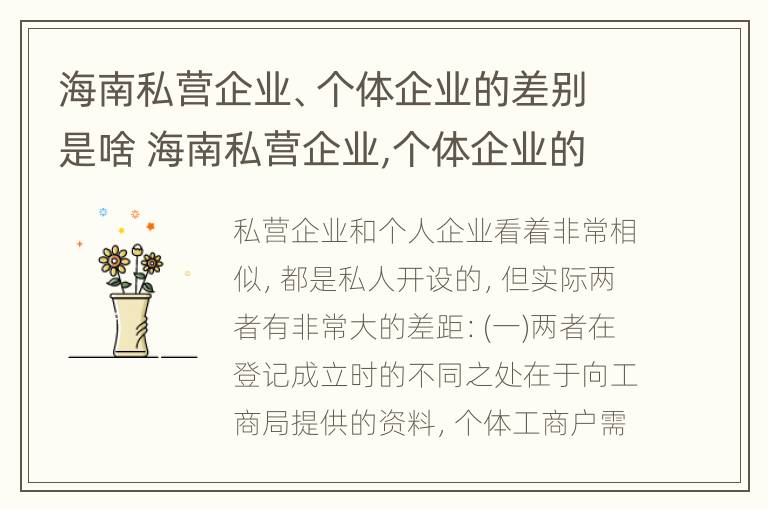 海南私营企业、个体企业的差别是啥 海南私营企业,个体企业的

私营企业和个人企业看着非常相似, 都是私人开设的, 但实际两者有非常大的差距: (一)两者在登记成立时的不同之处在于向工商局提供的资料, 个体工商户需